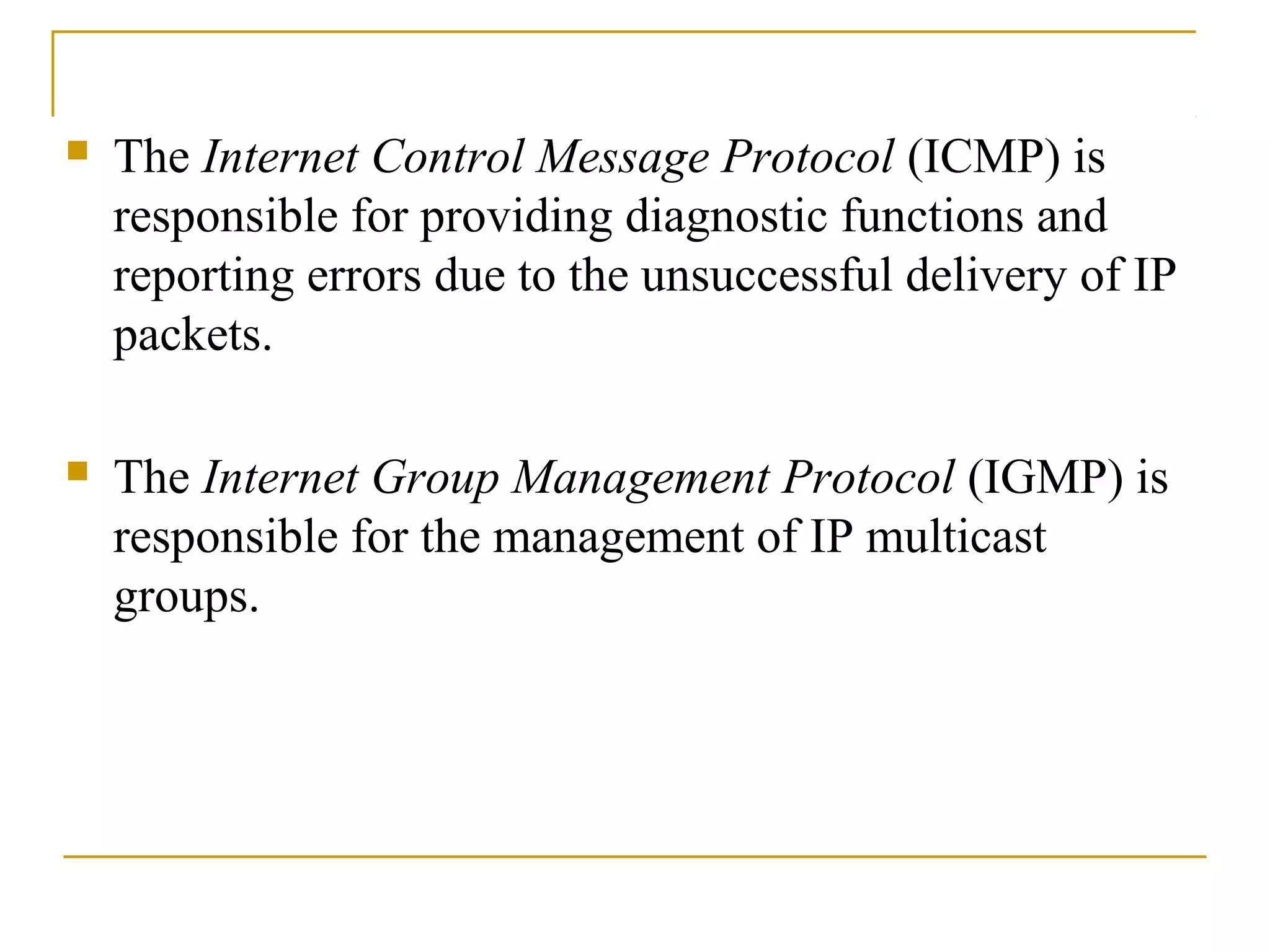 The Internet Control Message Protocol (ICMP) is responsible for providing diagnostic functions and reporting errors due to the unsuccessful delivery of IP packets.

The Internet Group Management Protocol (IGMP) is responsible for the management of IP multicast groups.